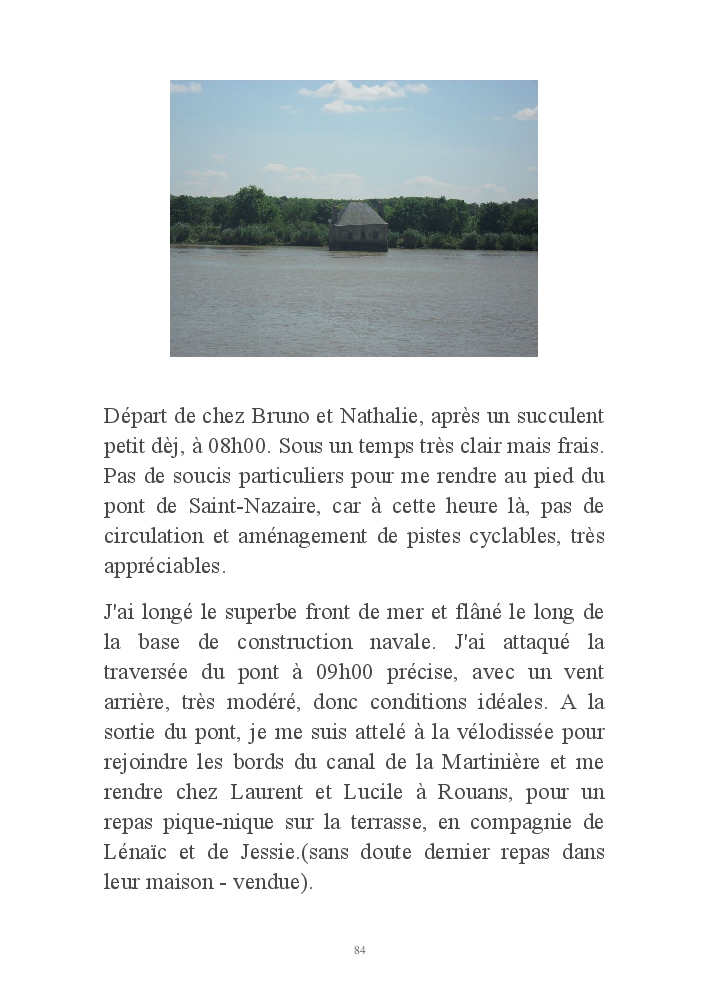 Départ de chez Bruno et Nathalie, après un succulent petit dèj, à 08h00. Sous un temps très clair mais frais. Pas de soucis particuliers pour me rendre au pied du pont de Saint-Nazaire, car à cette heure là, pas de circulation et aménagement de pistes cyclables, très appréciables.

J'ai longé le superbe front de mer et flâné le long de la base de construction navale. J'ai attaqué la traversée du pont à 09h00 précise, avec un vent arrière, très modéré, donc conditions idéales. A la sortie du pont, je me suis attelé à la vélodissée pour rejoindre les bords du canal de la Martinière et me rendre chez Laurent et Lucile à Rouans, pour un repas pique-nique sur la terrasse, en compagnie de Lénaïc et de Jessie.(sans doute dernier repas dans leur maison - vendue).

84